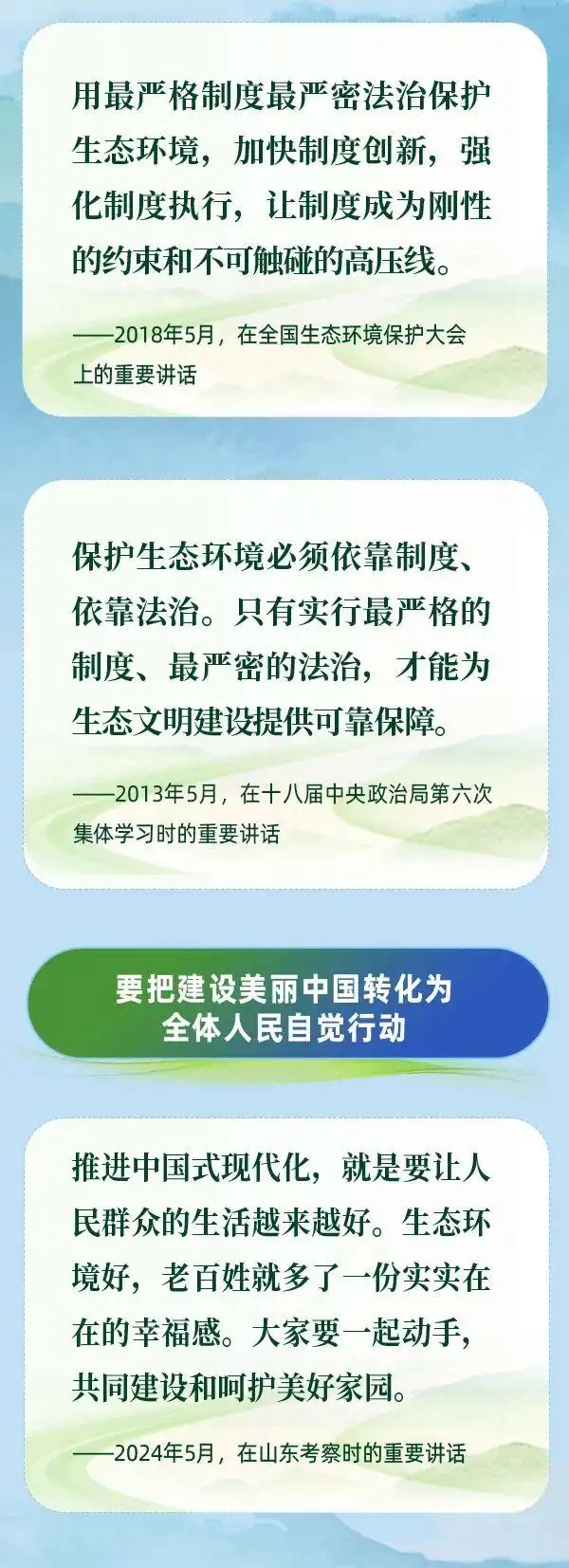 用最严格制度最严密法治保护生态环境，加快制度创新，强化制度执行，让制度成为刚性的约束和不可触碰的高压线。

——2018年5月，在全国生态环境保护大会上的重要讲话

保护生态环境必须依靠制度、依靠法治。只有实行最严格的制度、最严密的法治，才能为生态文明建设提供可靠保障。

——2013年5月，在十八届中央政治局第六次集体学习时的重要讲话

要把建设美丽中国转化为
全体人民自觉行动

推进中国式现代化，就是要让人民群众的生活越来越好。生态环境好，老百姓就多了一份实实在在的幸福感。大家要一起动手，共同建设和呵护美好家园。

——2024年5月，在山东考察时的重要讲话